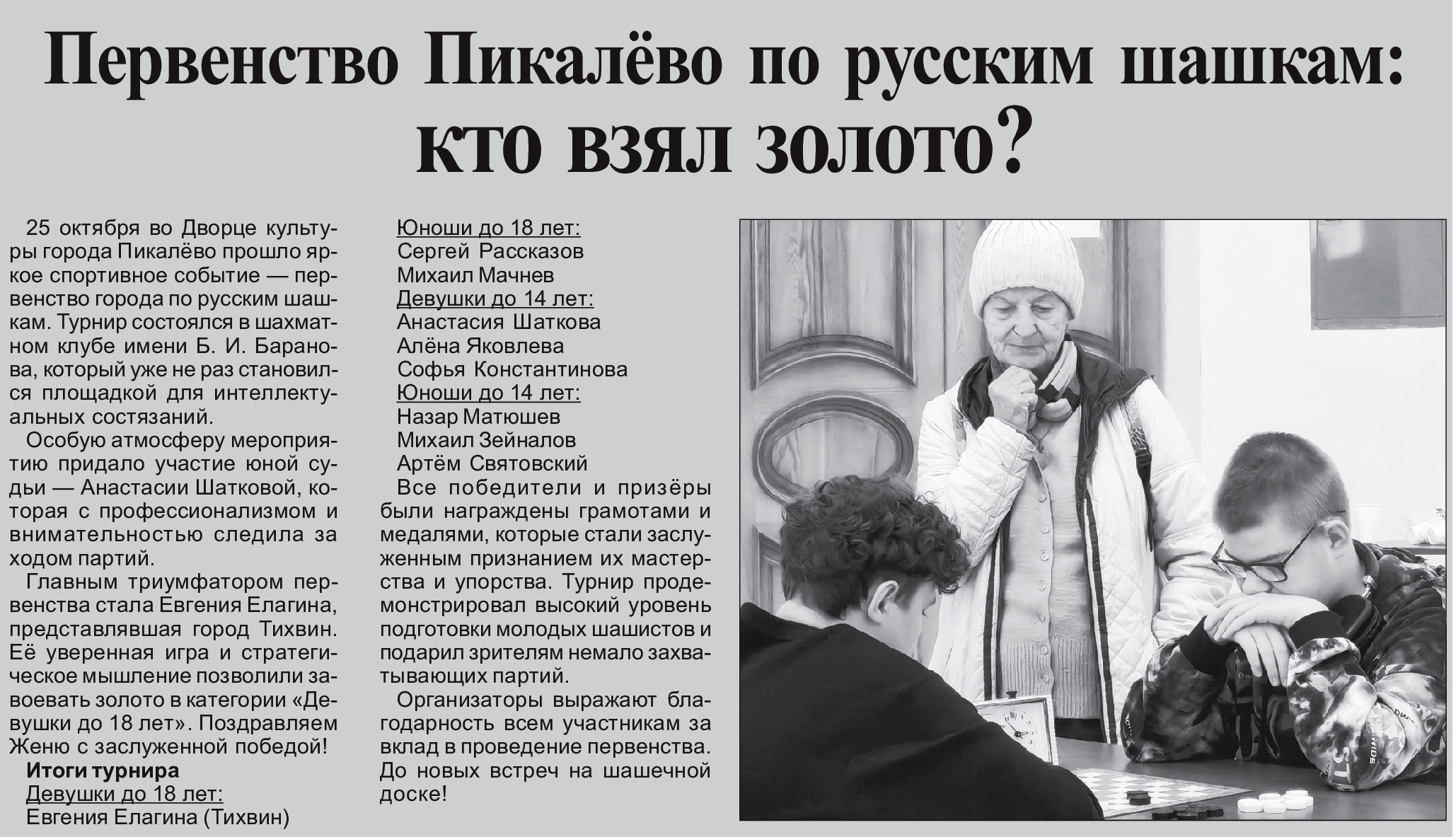 Первенство Пикалёво по русским шашкам: кто взял золото?

25 октября во Дворце культуры города Пикалёво прошло яркое спортивное событие — первенство города по русским шашкам. Турнир состоялся в шахматном клубе имени Б. И. Баранова, который уже не раз становился площадкой для интеллектуальных состязаний.

Особую атмосферу мероприятию придало участие юной судьи — Анастасии Шатковой, которая с профессионализмом и внимательностью следила за ходом партий.

Главным триумфатором первенства стала Евгения Елагина, представлявшая город Тихвин. Её уверенная игра и стратегическое мышление позволили завоевать золото в категории «Девушки до 18 лет». Поздравляем Женю с заслуженной победой!

Итоги турнира
Девушки до 18 лет:
Евгения Елагина (Тихвин)
Юноши до 18 лет:
Сергей Рассказов
Михаил Мачнев
Девушки до 14 лет:
Анастасия Шаткова
Алёна Яковлева
Софья Константинова
Юноши до 14 лет:
Назар Матюшев
Михаил Зейналов
Артём Святовский

Все победители и призёры были награждены грамотами и медалями, которые стали заслуженным признанием их мастерства и упорства. Турнир продемонстрировал высокий уровень подготовки молодых шашистов и подарил зрителям немало захватывающих партий.

Организаторы выражают благодарность всем участникам за вклад в проведение первенства. До новых встреч на шашечной доске!